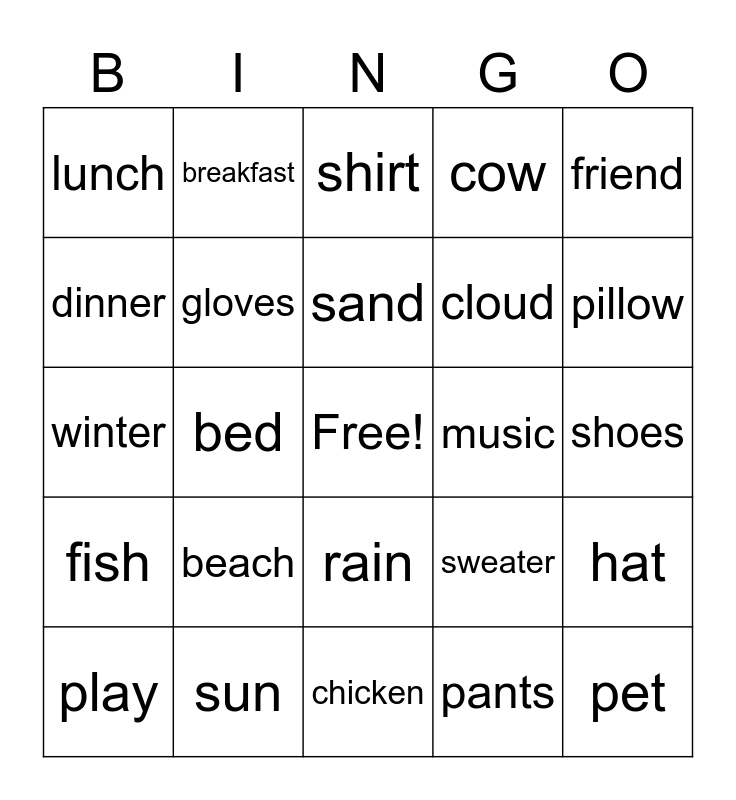 | B | I | N | G | O |
|---|---|---|---|---|
| lunch | breakfast | shirt | cow | friend |
| dinner | gloves | sand | cloud | pillow |
| winter | bed | Free! | music | shoes |
| fish | beach | rain | sweater | hat |
| play | sun | chicken | pants | pet |